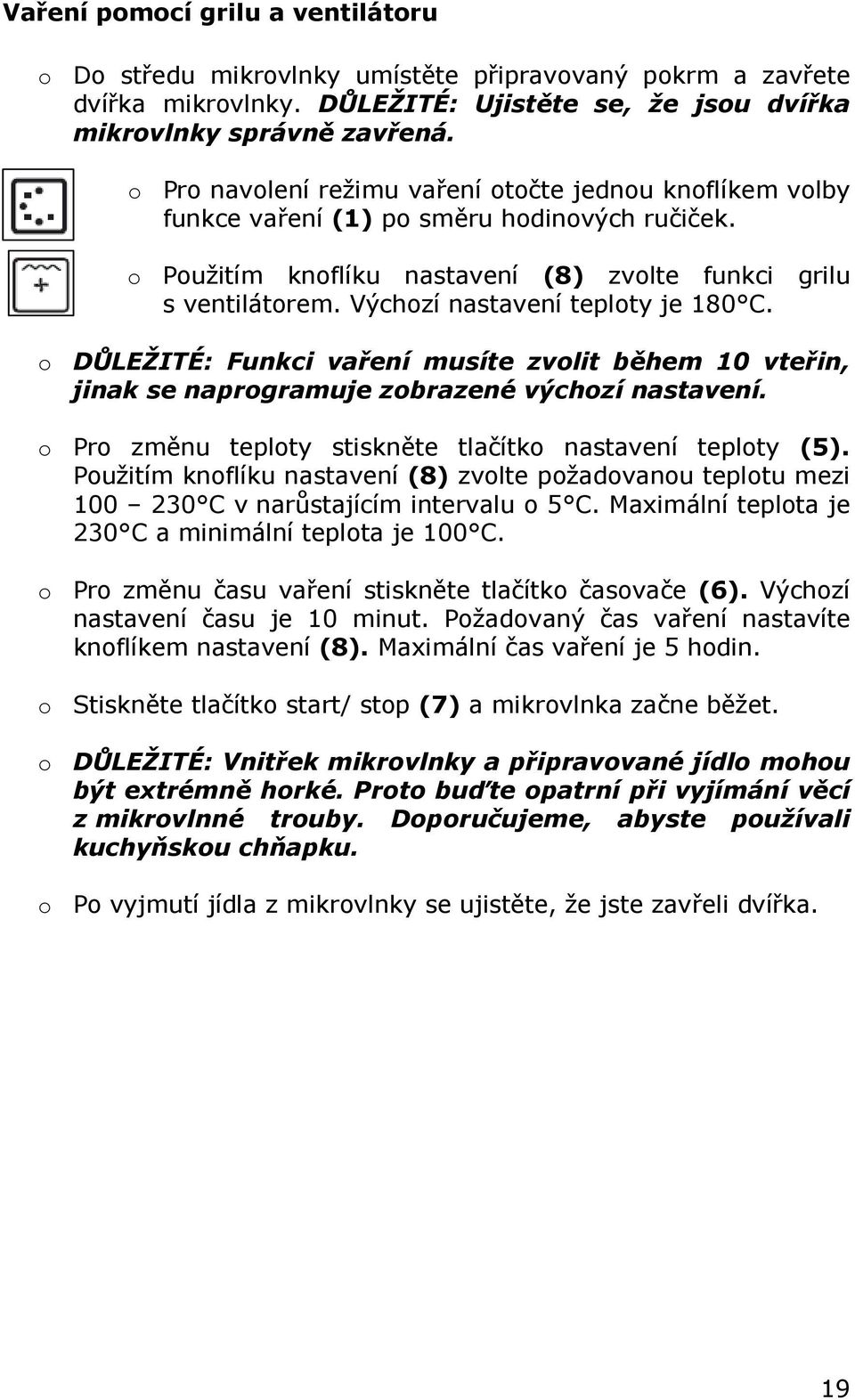 Vaření pomocí grilu a ventilátoru

o Do středu mikrovlnky umístěte připravovaný pokrm a zavřete dvířka mikrovlnky. DŮLEŽITÉ: Ujistěte se, že jsou dvířka mikrovlnky správně zavřená.

o Pro navolení režimu vaření otočte jednou knoflíkem volby funkce vaření (1) po směru hodinových ručiček.

o Použitím knoflíku nastavení (8) zvolte funkci grilu s ventilátorem. Výchozí nastavení teploty je 180°C.

o DŮLEŽITÉ: Funkci vaření musíte zvolit během 10 vteřin, jinak se naprogramuje zobrazené výchozí nastavení.

o Pro změnu teploty stiskněte tlačítko nastavení teploty (5). Použitím knoflíku nastavení (8) zvolte požadovanou teplotu mezi 100 – 230°C v narůstajícím intervalu o 5°C. Maximální teplota je 230°C a minimální teplota je 100°C.

o Pro změnu času vaření stiskněte tlačítko časovače (6). Výchozí nastavení času je 10 minut. Požadovaný čas vaření nastavíte knoflíkem nastavení (8). Maximální čas vaření je 5 hodin.

o Stiskněte tlačítko start/ stop (7) a mikrovlnka začne běžet.

o DŮLEŽITÉ: Vnitřek mikrovlnky a připravované jídlo mohou být extrémně horké. Proto buďte opatrní při vyjímání věcí z mikrovlnné trouby. Doporučujeme, abyste používali kuchyňskou chňapku.

o Po vyjmutí jídla z mikrovlnky se ujistěte, že jste zavřeli dvířka.

19